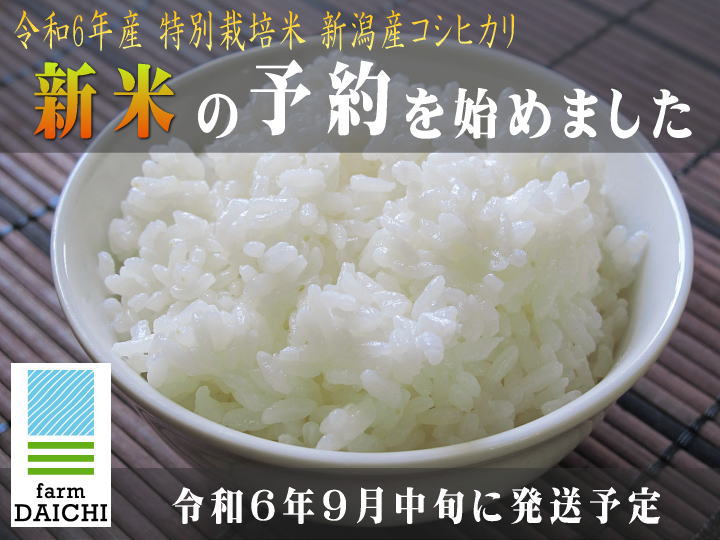 令和6年産 特別栽培米 新潟産コシヒカリ

新米の予約を始めました

farm
DAICHI

令和6年9月中旬に発送予定